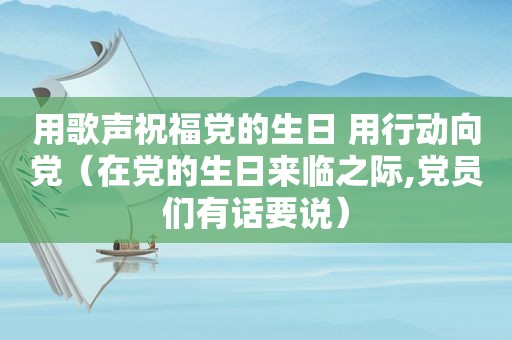 用歌声祝福党的生日 用行动向党（在党的生日来临之际,党员们有话要说）